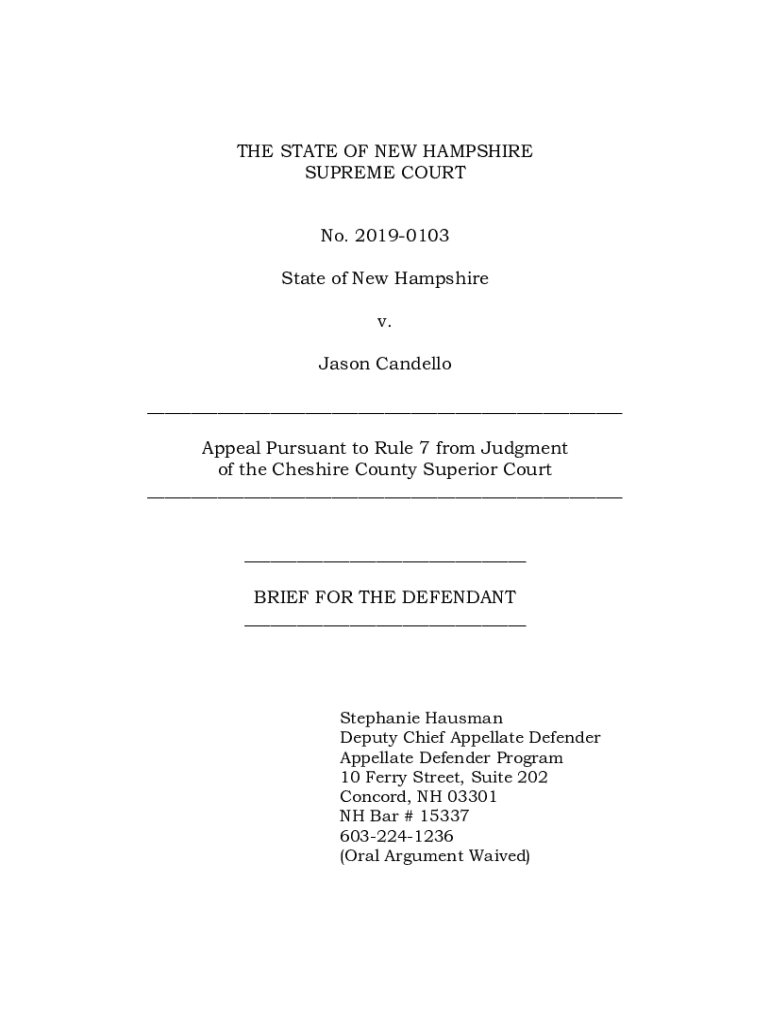 THE STATE OF NEW HAMPSHIRE
SUPREME COURT

No. 2019-0103

State of New Hampshire

v.

Jason Candello

Appeal Pursuant to Rule 7 from Judgment of the Cheshire County Superior Court

BRIEF FOR THE DEFENDANT

Stephanie Hausman
Deputy Chief Appellate Defender
Appellate Defender Program
10 Ferry Street, Suite 202
Concord, NH 03301
NH Bar # 15337
603-224-1236
(Oral Argument Waived)